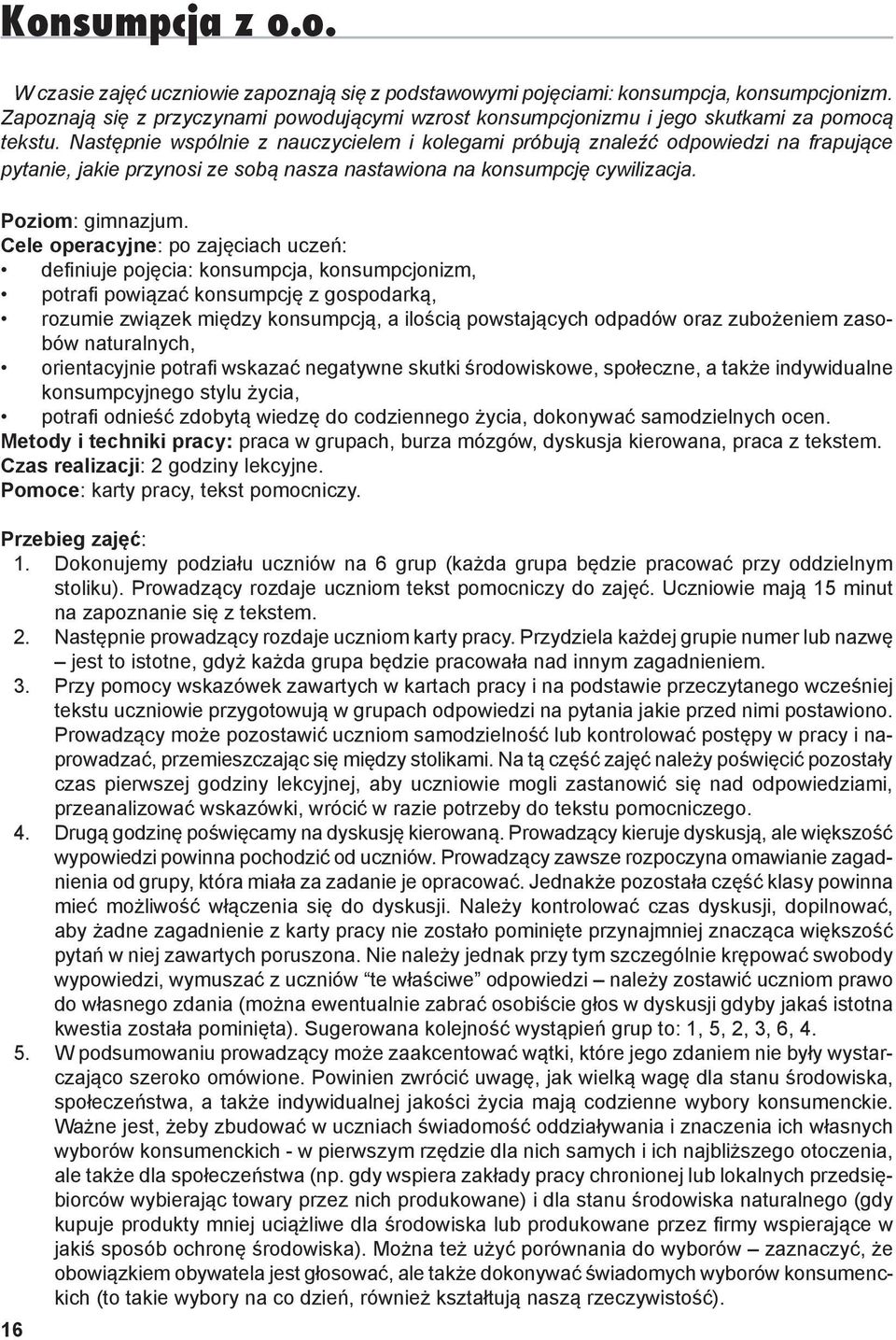 Konsumpcja z o.o.

W czasie zajęć uczniowie zapoznają się z podstawowymi pojęciami: konsumpcja, konsumpcjonizm. Zapoznają się z przyczynami powodującymi wzrost konsumpcjonizmu i jego skutkami za pomocą tekstu. Następnie wspólnie z nauczycielem i kolegami próbują znaleźć odpowiedzi na frapujące pytanie, jakie przynosi ze sobą nasza nastawiona na konsumpcję cywilizacja.

Poziom: gimnazjum.
Cele operacyjne: po zajęciach uczeń:
• definiuje pojęcia: konsumpcja, konsumpcjonizm,
• potrafi powiązać konsumpcję z gospodarką,
• rozumie związek między konsumpcją, a ilością powstających odpadów oraz zubożeniem zasobów naturalnych,
• orientacyjnie potrafi wskazać negatywne skutki środowiskowe, społeczne, a także indywidualne konsumpcyjnego stylu życia,
• potrafi odnieść zdobytą wiedzę do codziennego życia, dokonywać samodzielnych ocen.
Metody i techniki pracy: praca w grupach, burza mózgów, dyskusja kierowana, praca z tekstem.
Czas realizacji: 2 godziny lekcyjne.
Pomoce: karty pracy, tekst pomocniczy.

Przebieg zajęć:
1. Dokonujemy podziału uczniów na 6 grup (każda grupa będzie pracować przy oddzielnym stoliku). Prowadzący rozdaje uczniom tekst pomocniczy do zajęć. Uczniowie mają 15 minut na zapoznanie się z tekstem.
2. Następnie prowadzący rozdaje uczniom karty pracy. Przydziela każdej grupie numer lub nazwę – jest to istotne, gdyż każda grupa będzie pracowała nad innym zagadnieniem.
3. Przy pomocy wskazówek zawartych w kartach pracy i na podstawie przeczytanego wcześniej tekstu uczniowie przygotowują w grupach odpowiedzi na pytania jakie przed nimi postawiono. Prowadzący może pozostawić uczniom samodzielność lub kontrolować postępy w pracy i naprowadzać, przemieszczając się między stolikami. Na tą część zajęć należy poświęcić pozostały czas pierwszej godziny lekcyjnej, aby uczniowie mogli zastanowić się nad odpowiedziami, przeanalizować wskazówki, wrócić w razie potrzeby do tekstu pomocniczego.
4. Drugą godzinę poświęcamy na dyskusję kierowaną. Prowadzący kieruje dyskusją, ale większość wypowiedzi powinna pochodzić od uczniów. Prowadzący zawsze rozpoczyna omawianie zagadnienia od grupy, która miała za zadanie je opracować. Jednakże pozostała część klasy powinna mieć możliwość włączenia się do dyskusji. Należy kontrolować czas dyskusji, dopilnować, aby żadne zagadnienie z karty pracy nie zostało pominięte przynajmniej znacząca większość pytań w niej zawartych poruszona. Nie należy jednak przy tym szczególnie krępować swobody wypowiedzi, wymuszać z uczniów “te właściwe” odpowiedzi – należy zostawić uczniom prawo do własnego zdania (można ewentualnie zabrać osobiście głos w dyskusji gdyby jakaś istotna kwestia została pominięta). Sugerowana kolejność wystąpień grup to: 1, 5, 2, 3, 6, 4.
5. W podsumowaniu prowadzący może zaakcentować wątki, które jego zdaniem nie były wystarczająco szeroko omówione. Powinien zwrócić uwagę, jak wielką wagę dla stanu środowiska, społeczeństwa, a także indywidualnej jakości życia mają codzienne wybory konsumenckie. Ważne jest, żeby zbudować w uczniach świadomość oddziaływania i znaczenia ich własnych wyborów konsumenckich - w pierwszym rzędzie dla nich samych i ich najbliższego otoczenia, ale także dla społeczeństwa (np. gdy wspiera zakłady pracy chronionej lub lokalnych przedsiębiorców wybierając towary przez nich produkowane) i dla stanu środowiska naturalnego (gdy kupuje produkty mniej uciążliwe dla środowiska lub produkowane przez firmy wspierające w jakiś sposób ochronę środowiska). Można też użyć porównania do wyborów – zaznaczyć, że obowiązkiem obywatela jest głosować, ale także dokonywać świadomych wyborów konsumenckich (to takie wybory na co dzień, również kształtują naszą rzeczywistość).

16